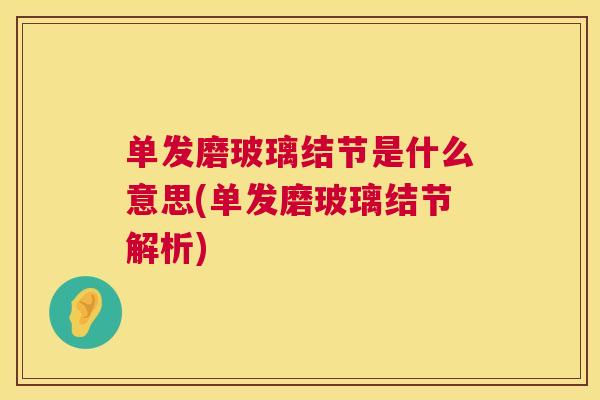 单发磨玻璃结节是什么意思(单发磨玻璃结节解析)